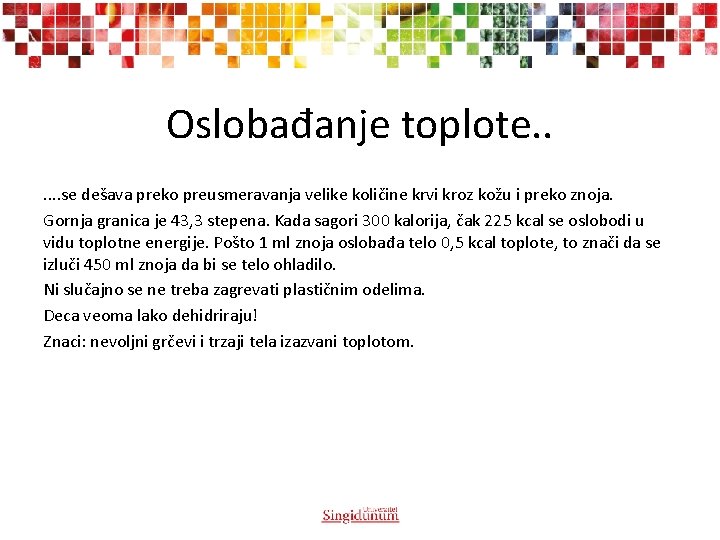 Oslobađanje toplote..

....se dešava preko preusmeravanja velike količine krvi kroz kožu i preko znoja.

Gornja granica je 43,3 stepena. Kada sagori 300 kalorija, čak 225 kcal se oslobodi u vidu toplotne energije. Pošto 1 ml znoja oslobađa telo 0,5 kcal toplote, to znači da se izluči 450 ml znoja da bi se telo ohladilo.

Ni slučajno se ne treba zagrevati plastičnim odelima.

Deca veoma lako dehidriraju!

Znaci: nevoljni grčevi i trzaji tela izazvani toplotom.

Univerzitet Singidunum